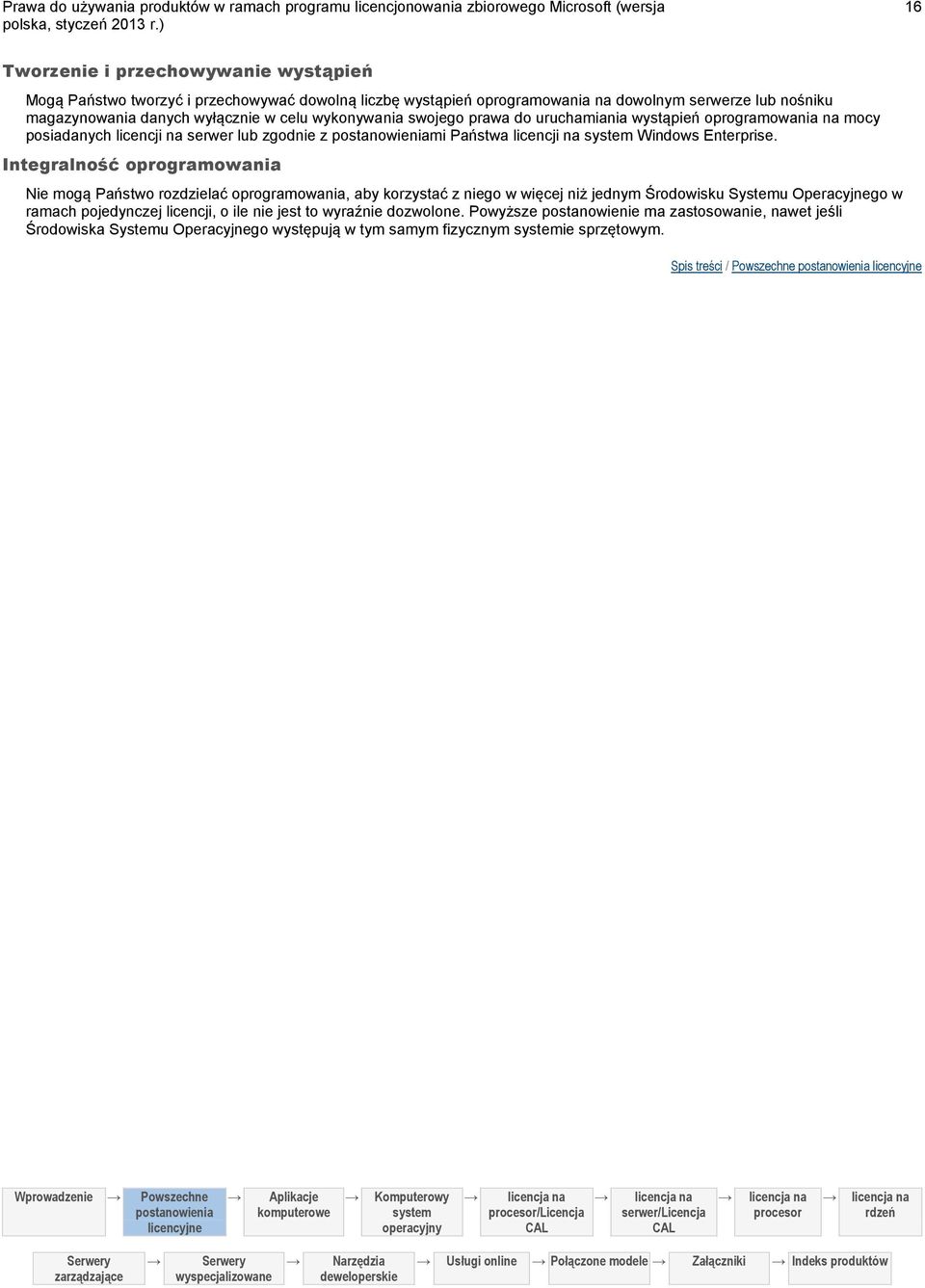 Prawa do używania produktów w ramach programu licencjonowania zbiorowego Microsoft (wersja polska, styczeń 2013 r.)

16

Tworzenie i przechowywanie wystąpień

Mogą Państwo tworzyć i przechowywać dowolną liczbę wystąpień oprogramowania na dowolnym serwerze lub nośniku magazynowania danych wyłącznie w celu wykonywania swojego prawa do uruchamiania wystąpień oprogramowania na mocy posiadanych licencji na serwer lub zgodnie z postanowieniami Państwa licencji na system Windows Enterprise.

Integralność oprogramowania

Nie mogą Państwo rozdzielać oprogramowania, aby korzystać z niego w więcej niż jednym Środowisku Systemu Operacyjnego w ramach pojedynczej licencji, o ile nie jest to wyraźnie dozwolone. Powyższe postanowienie ma zastosowanie, nawet jeśli Środowiska Systemu Operacyjnego występują w tym samym fizycznym systemie sprzętowym.

Spis treści / Powszechne postanowienia licencyjne

Wprowadzenie → Powszechne postanowienia licencyjne → Aplikacje komputerowe → Komputerowy system operacyjny → licencja na procesor/Licencja CAL → licencja na serwer/Licencja CAL → licencja na procesor → licencja na rdzeń

Serwery zarządzające → Serwery wyspecjalizowane → Narzędzia deweloperskie → Usługi online → Połączone modele → Załączniki → Indeks produktów